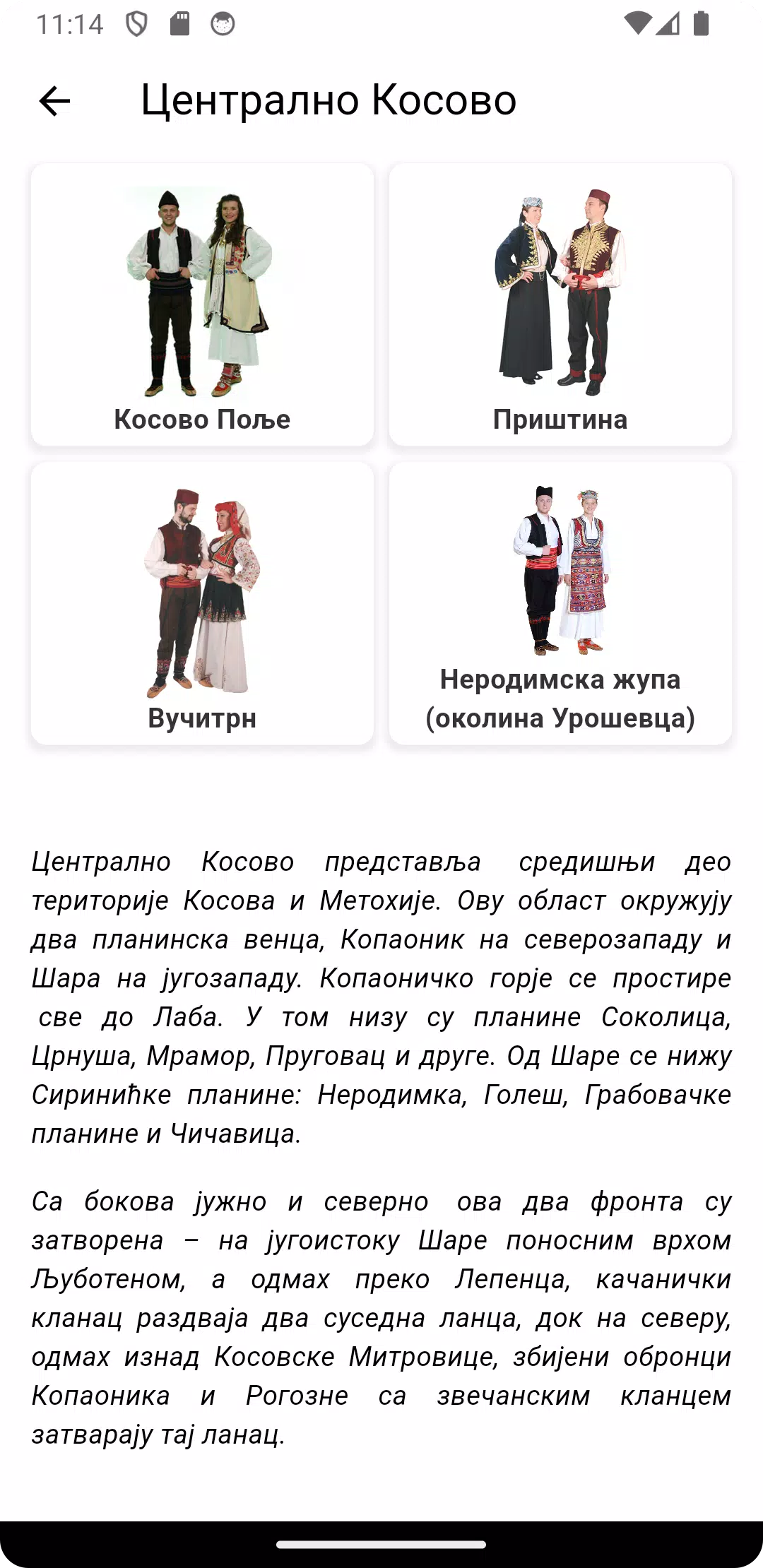 11:14

Централно Косово

Косово Поље

Приштина

Вучитрн

Неродимска жупа (околина Урошевца)

Централно Косово представља средишњи део територије Косова и Метохије. Ову област окружују два планинска венца, Копаоник на северозападу и Шара на југозападу. Копаоничко горје се простире све до Лаба. У том низу су планине Соколица, Црнуша, Мрамор, Пруговац и друге. Од Шаре се нижу Сиринићке планине: Неродимка, Голеш, Грабовачке планине и Чичавица.

Са бокова јужно и северно ова два фронта су затворена – на југоистоку Шаре поносним врхом Љуботеном, а одмах преко Лепенца, качанички кланац раздваја два суседна ланца, док на северу, одмах изнад Косовске Митровице, збијени обронци Копаоника и Рогозне са звечанским кланцем затварају тај ланац.